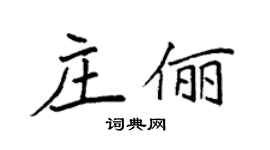 庄俪

词典网